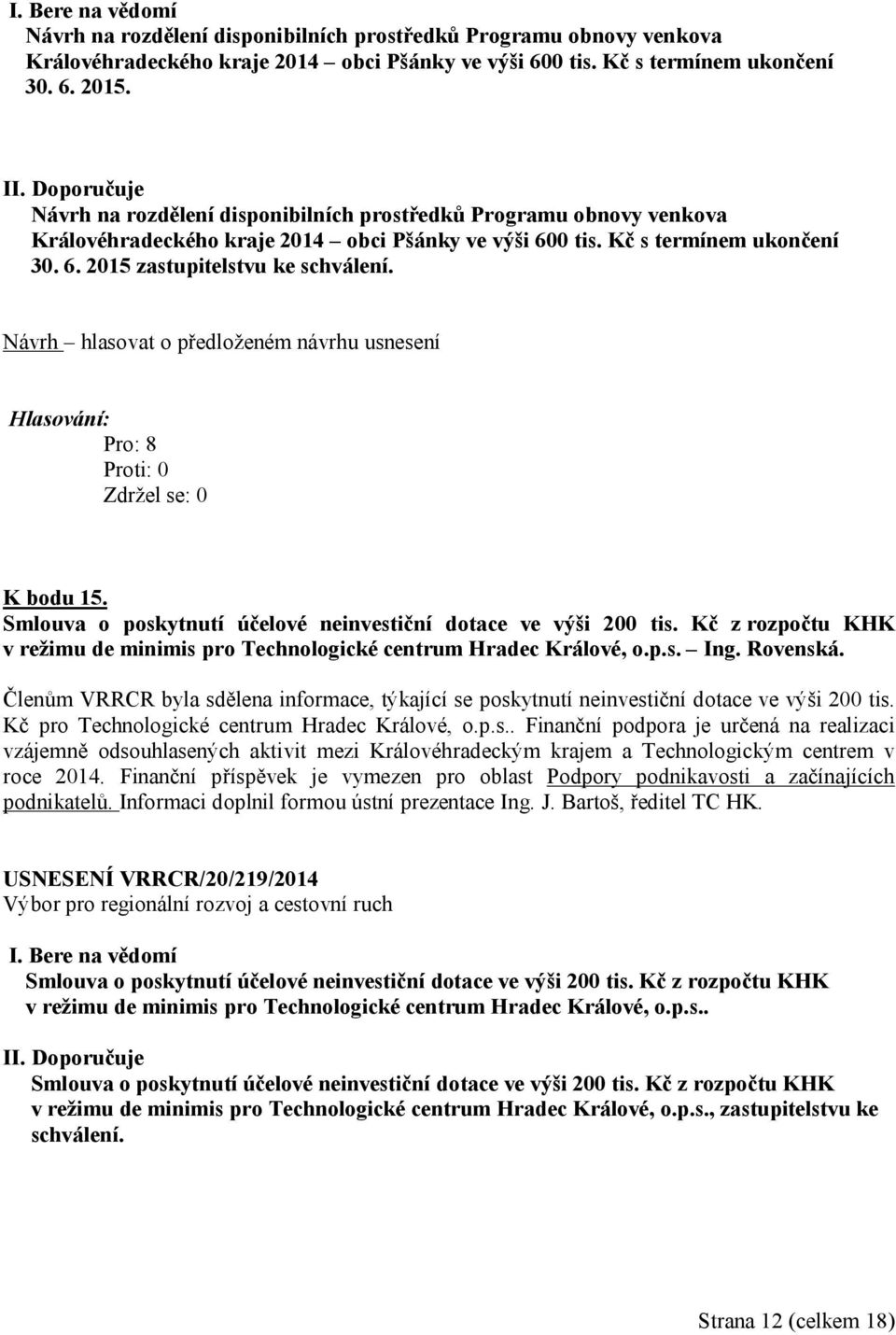 I. Bere na vědomí
Návrh na rozdělení disponibilních prostředků Programu obnovy venkova Královéhradeckého kraje 2014 – obci Pšánky ve výši 600 tis. Kč s termínem ukončení 30. 6. 2015.

II. Doporučuje
Návrh na rozdělení disponibilních prostředků Programu obnovy venkova Královéhradeckého kraje 2014 – obci Pšánky ve výši 600 tis. Kč s termínem ukončení 30. 6. 2015 zastupitelstvu ke schválení.

Návrh – hlasovat o předloženém návrhu usnesení

Hlasování:
Pro: 8
Proti: 0
Zdržel se: 0

K bodu 15.
Smlouva o poskytnutí účelové neinvestiční dotace ve výši 200 tis. Kč z rozpočtu KHK v režimu de minimis pro Technologické centrum Hradec Králové, o.p.s. – Ing. Rovenská.

Členům VRRCR byla sdělena informace, týkající se poskytnutí neinvestiční dotace ve výši 200 tis. Kč pro Technologické centrum Hradec Králové, o.p.s.. Finanční podpora je určená na realizaci vzájemně odsouhlasených aktivit mezi Královéhradeckým krajem a Technologickým centrem v roce 2014. Finanční příspěvek je vymezen pro oblast Podpory podnikavosti a začínajících podnikatelů. Informaci doplnil formou ústní prezentace Ing. J. Bartoš, ředitel TC HK.

USNESENÍ VRRCR/20/219/2014
Výbor pro regionální rozvoj a cestovní ruch

I. Bere na vědomí
Smlouva o poskytnutí účelové neinvestiční dotace ve výši 200 tis. Kč z rozpočtu KHK v režimu de minimis pro Technologické centrum Hradec Králové, o.p.s..

II. Doporučuje
Smlouva o poskytnutí účelové neinvestiční dotace ve výši 200 tis. Kč z rozpočtu KHK v režimu de minimis pro Technologické centrum Hradec Králové, o.p.s., zastupitelstvu ke schválení.

Strana 12 (celkem 18)